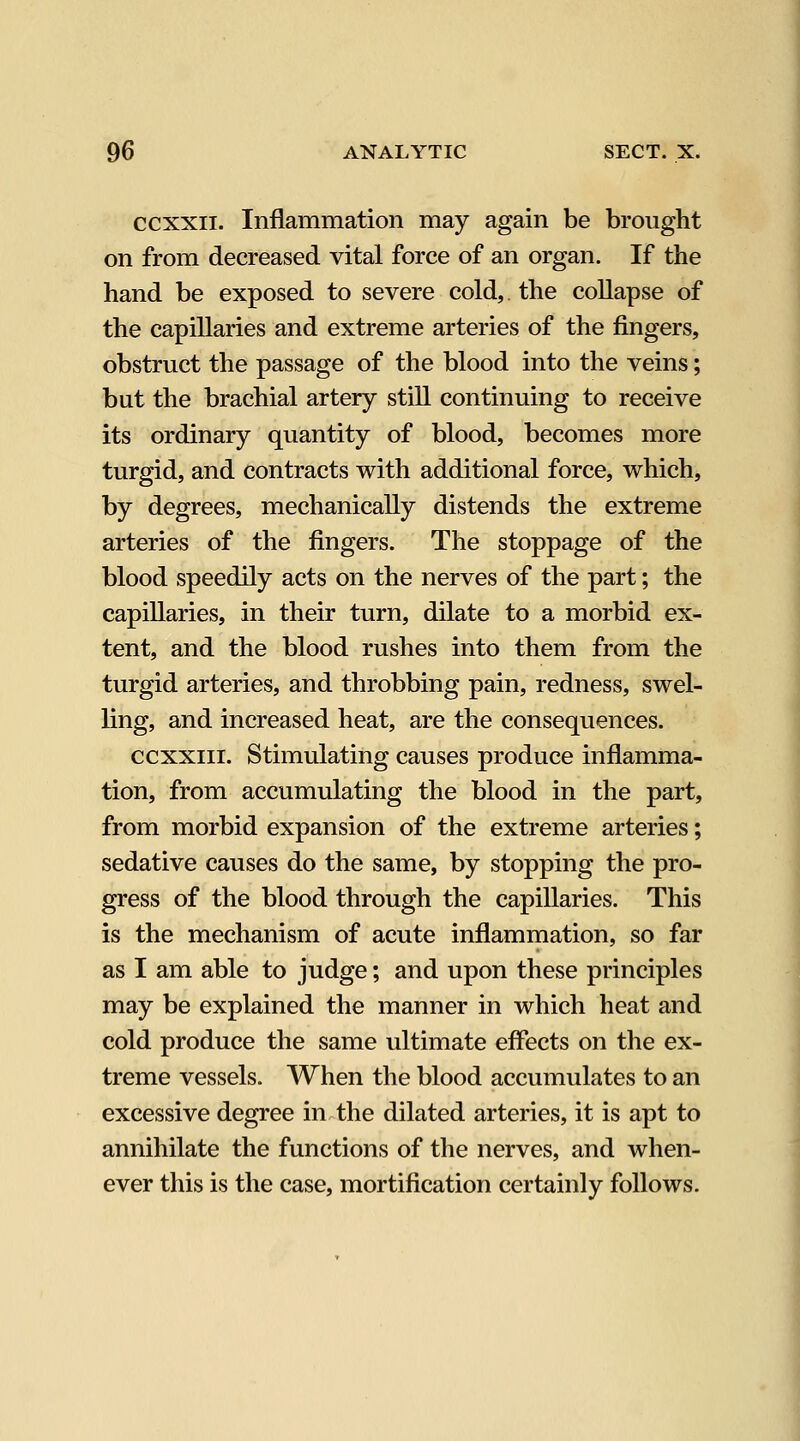 96 ANALYTIC SECT. X.

CCXXII. Inflammation may again be brought on from decreased vital force of an organ. If the hand be exposed to severe cold, the collapse of the capillaries and extreme arteries of the fingers, obstruct the passage of the blood into the veins; but the brachial artery still continuing to receive its ordinary quantity of blood, becomes more turgid, and contracts with additional force, which, by degrees, mechanically distends the extreme arteries of the fingers. The stoppage of the blood speedily acts on the nerves of the part; the capillaries, in their turn, dilate to a morbid extent, and the blood rushes into them from the turgid arteries, and throbbing pain, redness, swelling, and increased heat, are the consequences.

CCXXIII. Stimulating causes produce inflammation, from accumulating the blood in the part, from morbid expansion of the extreme arteries; sedative causes do the same, by stopping the progress of the blood through the capillaries. This is the mechanism of acute inflammation, so far as I am able to judge; and upon these principles may be explained the manner in which heat and cold produce the same ultimate effects on the extreme vessels. When the blood accumulates to an excessive degree in the dilated arteries, it is apt to annihilate the functions of the nerves, and whenever this is the case, mortification certainly follows.